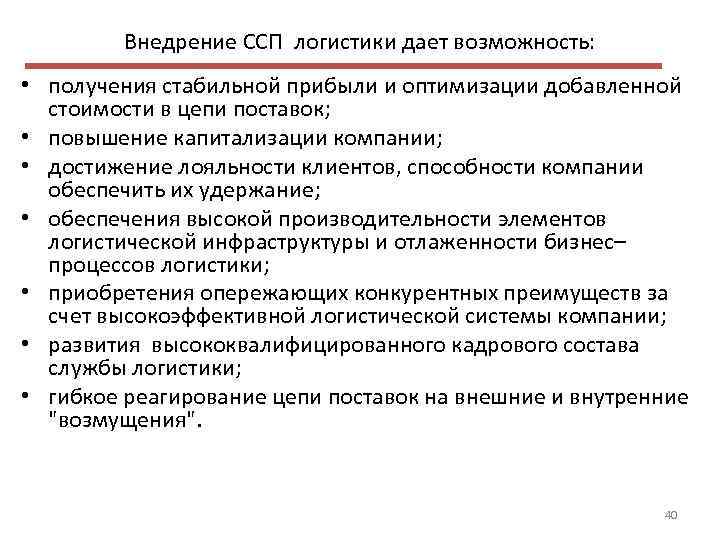 Внедрение ССП логистики дает возможность:

• получения стабильной прибыли и оптимизации добавленной стоимости в цепи поставок;
• повышение капитализации компании;
• достижение лояльности клиентов, способности компании обеспечить их удержание;
• обеспечения высокой производительности элементов логистической инфраструктуры и отлаженности бизнес–процессов логистики;
• приобретения опережающих конкурентных преимуществ за счет высокоэффективной логистической системы компании;
• развития высококвалифицированного кадрового состава службы логистики;
• гибкое реагирование цепи поставок на внешние и внутренние "возмущения".

40